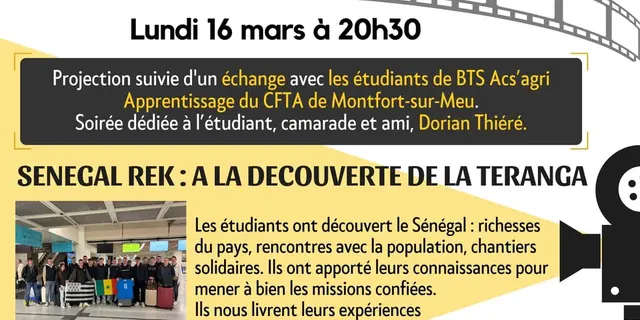 Lundi 16 mars à 20h30

Projection suivie d'un échange avec les étudiants de BTS Acs'agri Apprentissage du CFTA de Montfort-sur-Meu.
Soirée dédiée à l'étudiant, camarade et ami, Dorian Thiéré.

SENEGAL REK : A LA DECOUVERTE DE LA TERANGA

Les étudiants ont découvert le Sénégal : richesses du pays, rencontres avec la population, chantiers solidaires. Ils ont apporté leurs connaissances pour mener à bien les missions confiées.
Ils nous livrent leurs expériences